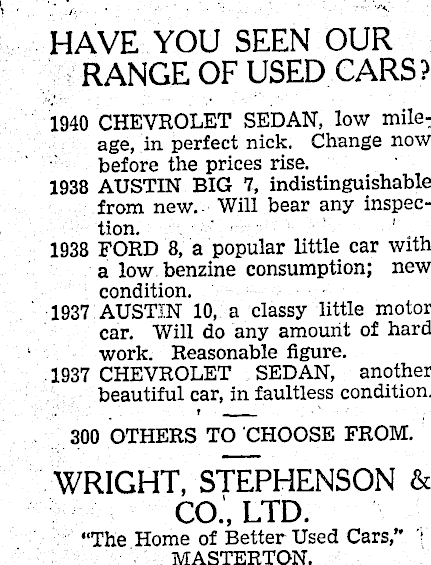 HAVE YOU SEEN OUR RANGE OF USED CARS?

1940 CHEVROLET SEDAN, low mileage, in perfect nick. Change now before the prices rise.

1938 AUSTIN BIG 7, indistinguishable from new. Will bear any inspection.

1938 FORD 8, a popular little car with a low benzine consumption; new condition.

1937 AUSTIN 10, a classy little motor car. Will do any amount of hard work. Reasonable figure.

1937 CHEVROLET SEDAN, another beautiful car, in faultless condition.

300 OTHERS TO CHOOSE FROM.

WRIGHT, STEPHENSON & CO., LTD.

"The Home of Better Used Cars,"
MASTERTON.